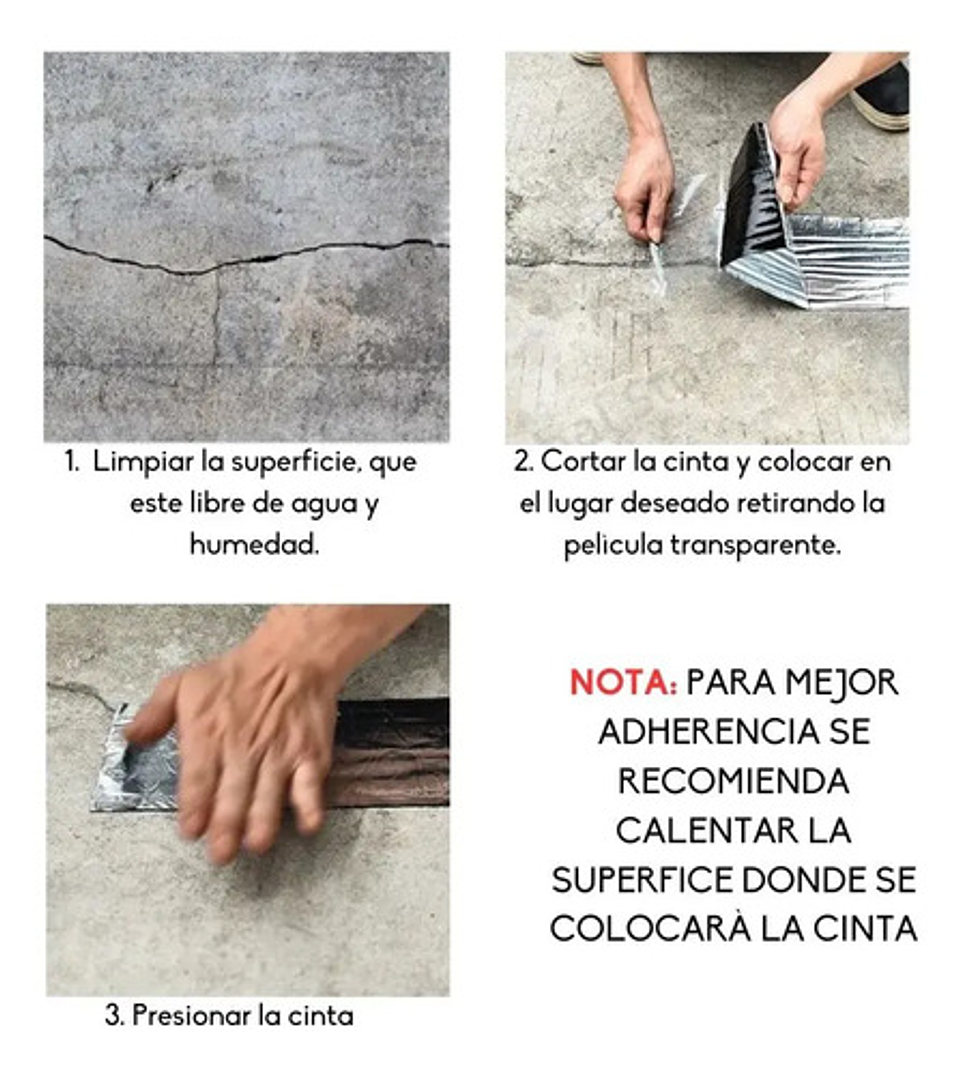 1. Limpiar la superficie, que este libre de agua y humedad.

2. Cortar la cinta y colocar en el lugar deseado retirando la pelicula transparente.

3. Presionar la cinta

NOTA: PARA MEJOR ADHERENCIA SE RECOMIENDA CALENTAR LA SUPERFICE DONDE SE COLOCARÀ LA CINTA